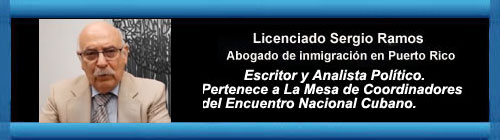 Licenciado Sergio Ramos
Abogado de inmigración en Puerto Rico

Escritor y Analista Político.
Pertenece a La Mesa de Coordinadores del Encuentro Nacional Cubano.